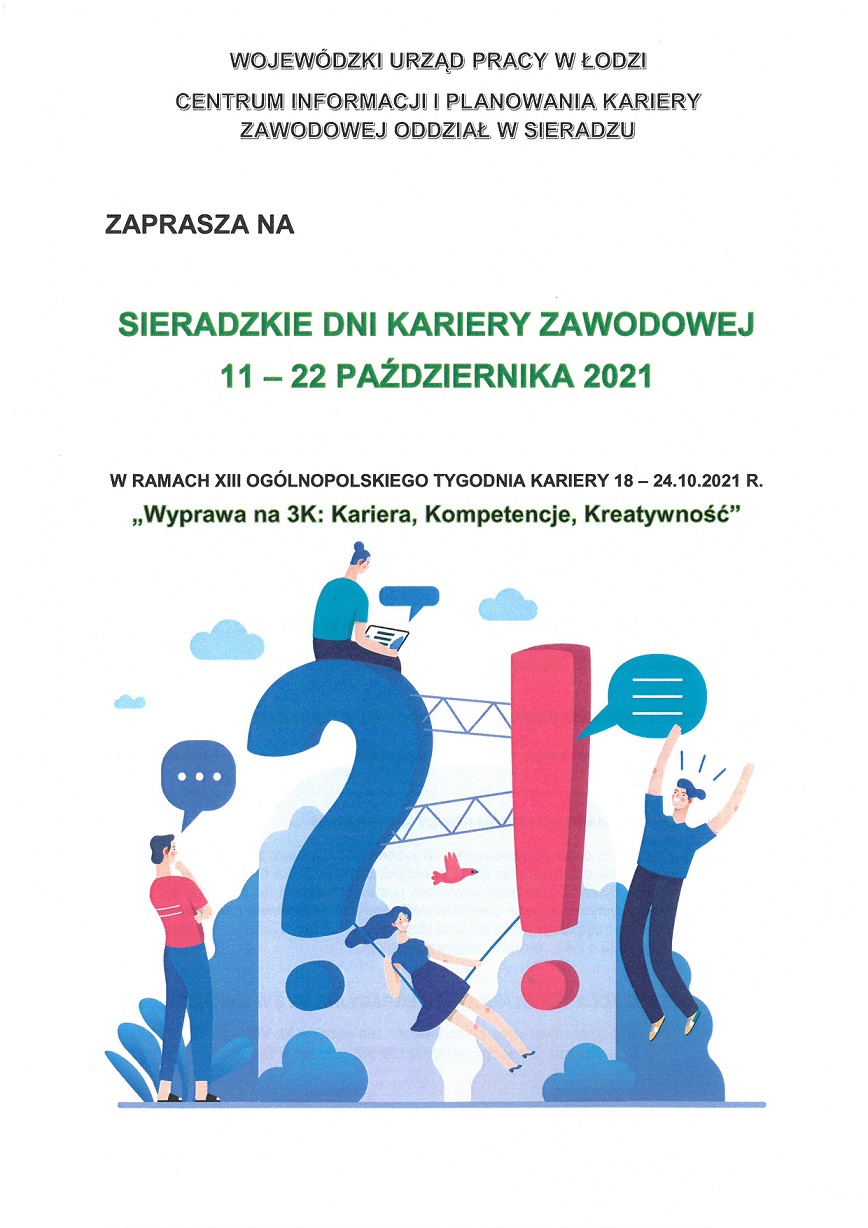 WOJEWÓDZKI URZĄD PRACY W ŁODZI

CENTRUM INFORMACJI I PLANOWANIA KARIERY ZAWODOWEJ ODDZIAŁ W SIERADZU

ZAPRASZA NA

SIERADZKIE DNI KARIERY ZAWODOWEJ
11 – 22 PAŹDZIERNIKA 2021

W RAMACH XIII OGÓLNOPOLSKIEGO TYGODNIA KARIERY 18 – 24.10.2021 R.
„Wyprawa na 3K: Kariera, Kompetencje, Kreatywność”